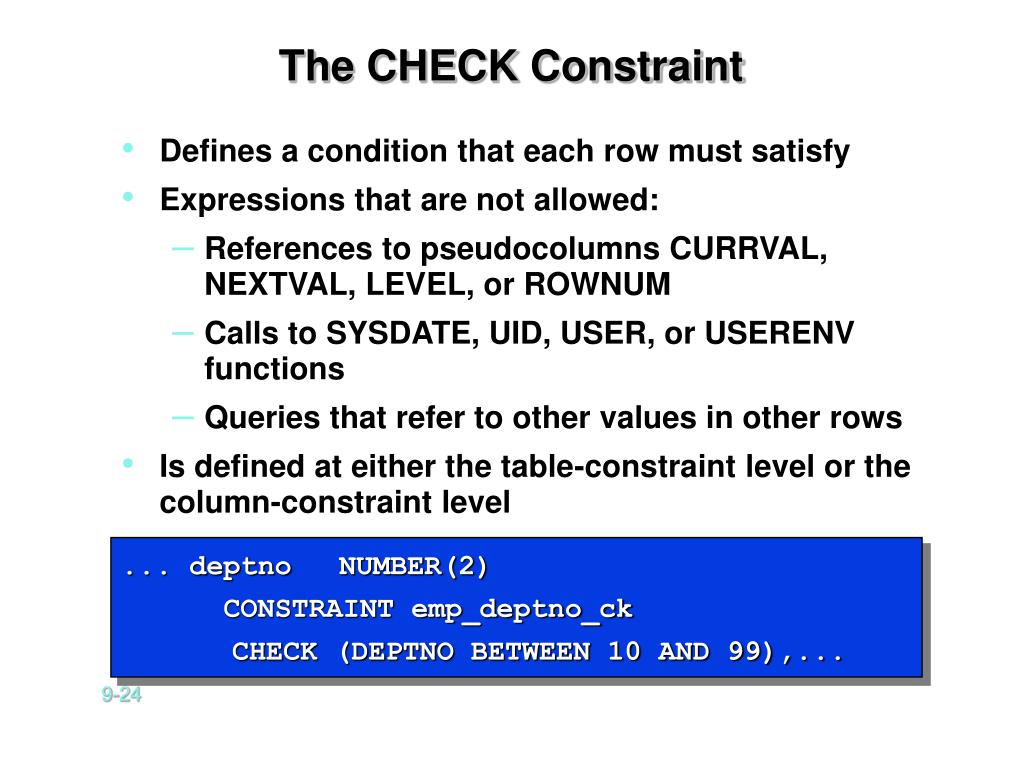 The CHECK Constraint

• Defines a condition that each row must satisfy
• Expressions that are not allowed:
– References to pseudocolumns CURRVAL, NEXTVAL, LEVEL, or ROWNUM
– Calls to SYSDATE, UID, USER, or USERENV functions
– Queries that refer to other values in other rows
• Is defined at either the table-constraint level or the column-constraint level

... deptno NUMBER(2)
CONSTRAINT emp_deptno_ck
CHECK (DEPTNO BETWEEN 10 AND 99),...

9-24